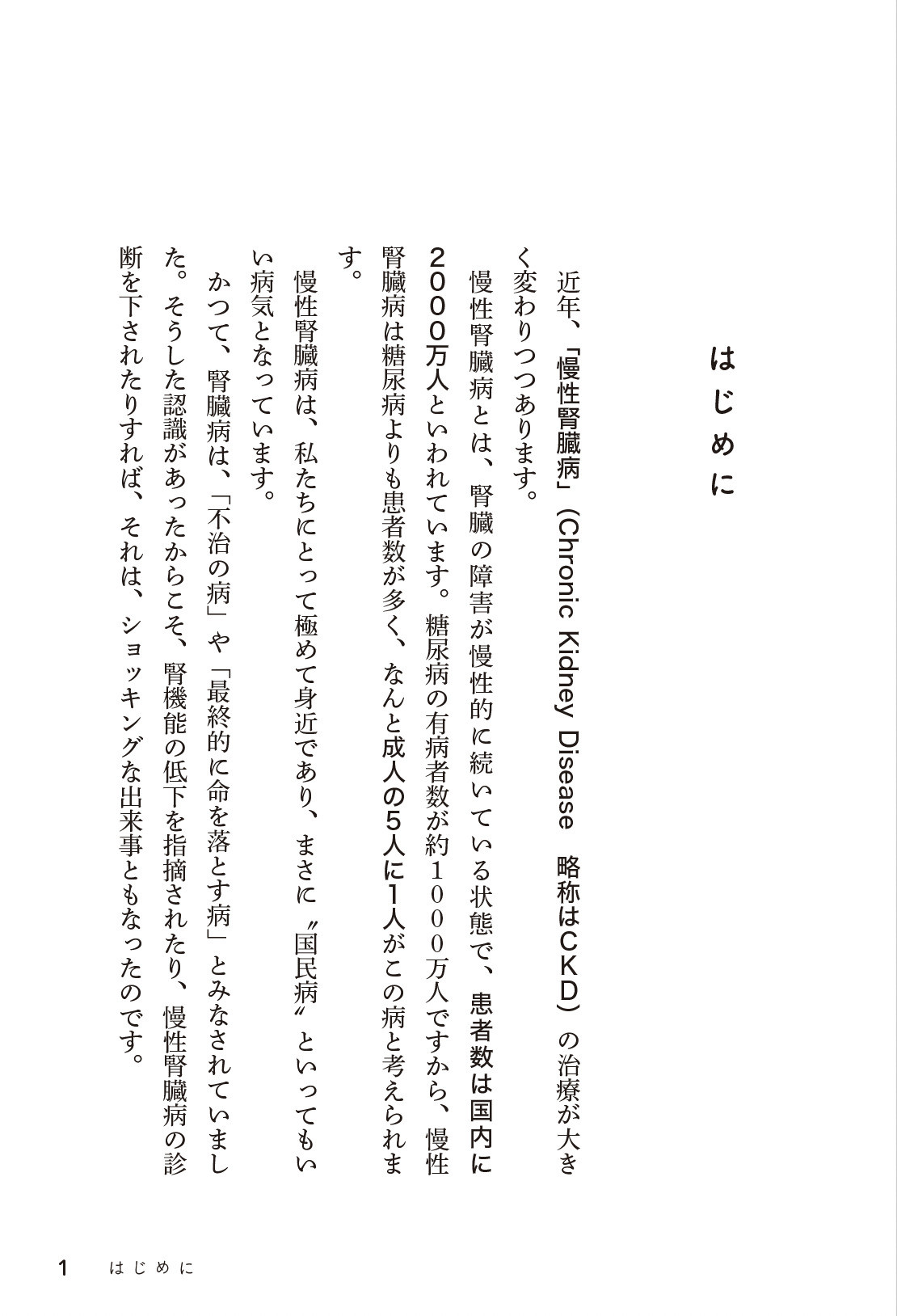 はじめに

近年、「慢性腎臓病」(Chronic Kidney Disease　略称はCKD)の治療が大きく変わりつつあります。

慢性腎臓病とは、腎臓の障害が慢性的に続いている状態で、患者数は国内に2000万人といわれています。糖尿病の有病者数が約1000万人ですから、慢性腎臓病は糖尿病よりも患者数が多く、なんと成人の5人に1人がこの病と考えられます。

慢性腎臓病は、私たちにとって極めて身近であり、まさに〝国民病〟といってもいい病気となっています。

かつて、腎臓病は、「不治の病」や「最終的に命を落とす病」とみなされていました。そうした認識があったからこそ、腎機能の低下を指摘されたり、慢性腎臓病の診断を下されたりすれば、それは、ショッキングな出来事ともなったのです。

1　はじめに